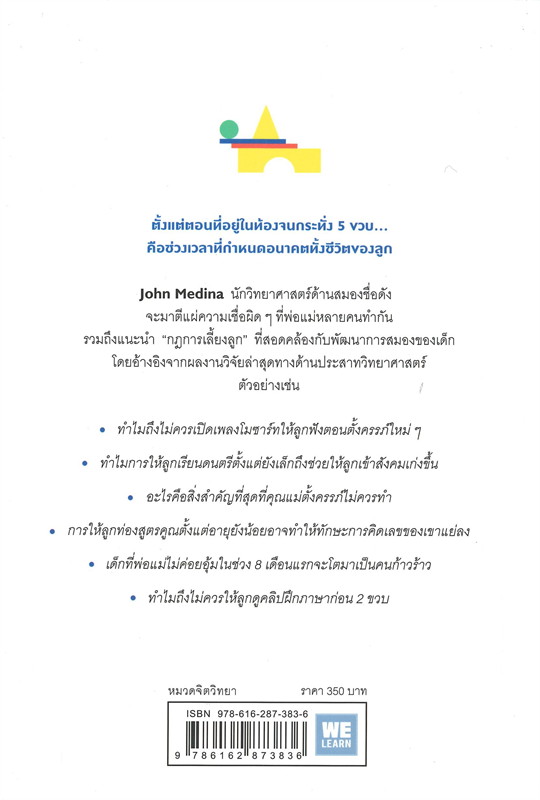 ตั้งแต่ตอนที่อยู่ในท้องจนกระทั่ง 5 ขวบ...
คือช่วงเวลาที่กำหนดอนาคตทั้งชีวิตของลูก

John Medina นักวิทยาศาสตร์ด้านสมองชื่อดัง จะมาตีแผ่ความเชื่อผิด ๆ ที่พ่อแม่หลายคนทำกัน รวมถึงแนะนำ "กฎการเลี้ยงลูก" ที่สอดคล้องกับพัฒนาการสมองของเด็ก โดยอ้างอิงจากผลงานวิจัยล่าสุดทางด้านประสาทวิทยาศาสตร์ ตัวอย่างเช่น

• ทำไมถึงไม่ควรเปิดเพลงโมซาร์ทให้ลูกฟังตอนตั้งครรภ์ใหม่ ๆ

• ทำไมการให้ลูกเรียนดนตรีตั้งแต่ยังเล็กถึงช่วยให้ลูกเข้าสังคมเก่งขึ้น

• อะไรคือสิ่งสำคัญที่สุดที่คุณแม่ตั้งครรภ์ไม่ควรทำ

• การให้ลูกท่องสูตรคูณตั้งแต่อายุยังน้อยอาจทำให้ทักษะการคิดเลขของเขาแย่ลง

• เด็กที่พ่อแม่ไม่ค่อยอุ้มในช่วง 8 เดือนแรกจะโตมาเป็นคนก้าวร้าว

• ทำไมถึงไม่ควรให้ลูกดูคลิปฝึกภาษาก่อน 2 ขวบ

หมวดจิตวิทยา ราคา 350 บาท

ISBN 978-616-287-383-6

9 786162 873836

WE LEARN